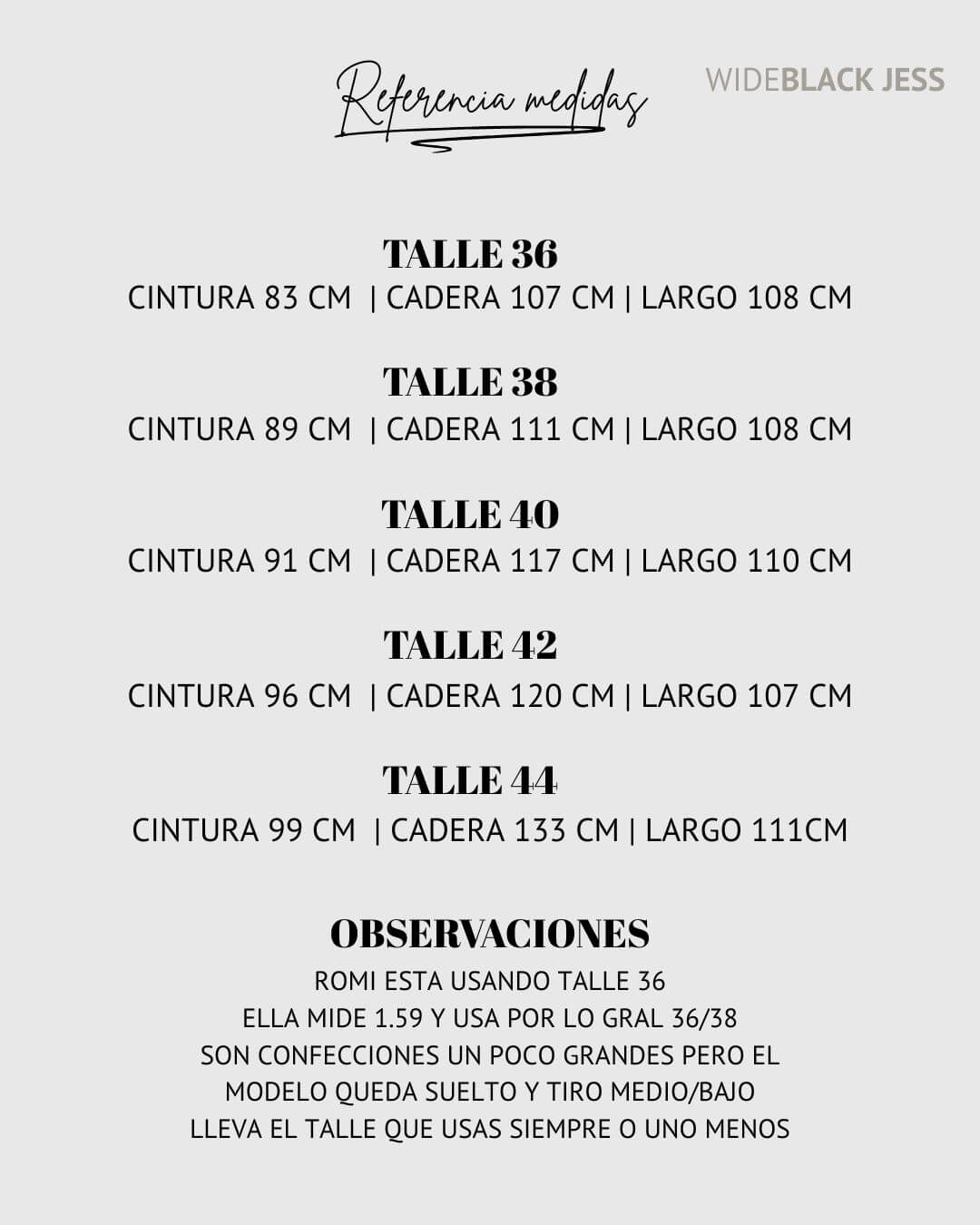 Referencia medidas

WIDEBLACK JESS

TALLE 36
CINTURA 83 CM | CADERA 107 CM | LARGO 108 CM

TALLE 38
CINTURA 89 CM | CADERA 111 CM | LARGO 108 CM

TALLE 40
CINTURA 91 CM | CADERA 117 CM | LARGO 110 CM

TALLE 42
CINTURA 96 CM | CADERA 120 CM | LARGO 107 CM

TALLE 44
CINTURA 99 CM | CADERA 133 CM | LARGO 111CM

OBSERVACIONES
ROMI ESTA USANDO TALLE 36
ELLA MIDE 1.59 Y USA POR LO GRAL 36/38
SON CONFECCIONES UN POCO GRANDES PERO EL MODELO QUEDA SUELTO Y TIRO MEDIO/BAJO
LLEVA EL TALLE QUE USAS SIEMPRE O UNO MENOS